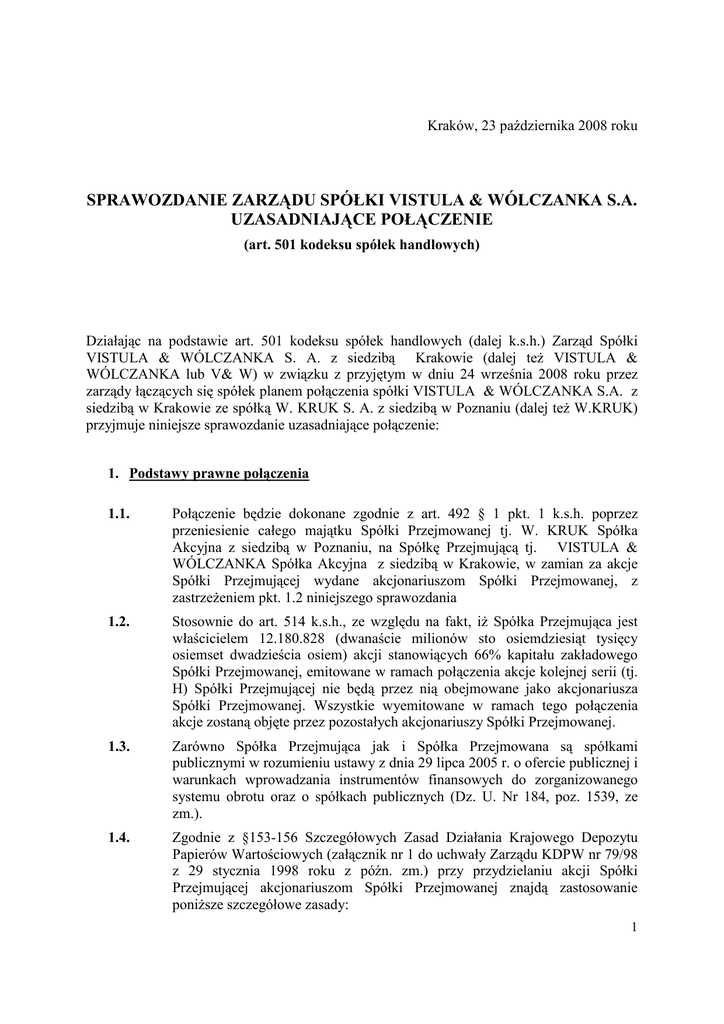 Kraków, 23 października 2008 roku

SPRAWOZDANIE ZARZĄDU SPÓŁKI VISTULA & WÓLCZANKA S.A. UZASADNIAJĄCE POŁĄCZENIE
(art. 501 kodeksu spółek handlowych)

Działając na podstawie art. 501 kodeksu spółek handlowych (dalej k.s.h.) Zarząd Spółki VISTULA & WÓLCZANKA S. A. z siedzibą Krakowie (dalej też VISTULA & WÓLCZANKA lub V& W) w związku z przyjętym w dniu 24 września 2008 roku przez zarządy łączących się spółek planem połączenia spółki VISTULA & WÓLCZANKA S.A. z siedzibą w Krakowie ze spółką W. KRUK S. A. z siedzibą w Poznaniu (dalej też W.KRUK) przyjmuje niniejsze sprawozdanie uzasadniające połączenie:

1. Podstawy prawne połączenia

1.1. Połączenie będzie dokonane zgodnie z art. 492 § 1 pkt. 1 k.s.h. poprzez przeniesienie całego majątku Spółki Przejmowanej tj. W. KRUK Spółka Akcyjna z siedzibą w Poznaniu, na Spółkę Przejmującą tj. VISTULA & WÓLCZANKA Spółka Akcyjna z siedzibą w Krakowie, w zamian za akcje Spółki Przejmującej wydane akcjonariuszom Spółki Przejmowanej, z zastrzeżeniem pkt. 1.2 niniejszego sprawozdania

1.2. Stosownie do art. 514 k.s.h., ze względu na fakt, iż Spółka Przejmująca jest właścicielem 12.180.828 (dwanaście milionów sto osiemdziesiąt tysięcy osiemset dwadzieścia osiem) akcji stanowiących 66% kapitału zakładowego Spółki Przejmowanej, emitowane w ramach połączenia akcje kolejnej serii (tj. H) Spółki Przejmującej nie będą przez nią obejmowane jako akcjonariusza Spółki Przejmowanej. Wszystkie wyemitowane w ramach tego połączenia akcje zostaną objęte przez pozostałych akcjonariuszy Spółki Przejmowanej.

1.3. Zarówno Spółka Przejmująca jak i Spółka Przejmowana są spółkami publicznymi w rozumieniu ustawy z dnia 29 lipca 2005 r. o ofercie publicznej i warunkach wprowadzania instrumentów finansowych do zorganizowanego systemu obrotu oraz o spółkach publicznych (Dz. U. Nr 184, poz. 1539, ze zm.).

1.4. Zgodnie z §153-156 Szczegółowych Zasad Działania Krajowego Depozytu Papierów Wartościowych (załącznik nr 1 do uchwały Zarządu KDPW nr 79/98 z 29 stycznia 1998 roku z późn. zm.) przy przydzielaniu akcji Spółki Przejmującej akcjonariuszom Spółki Przejmowanej znajdą zastosowanie poniższe szczegółowe zasady:

1